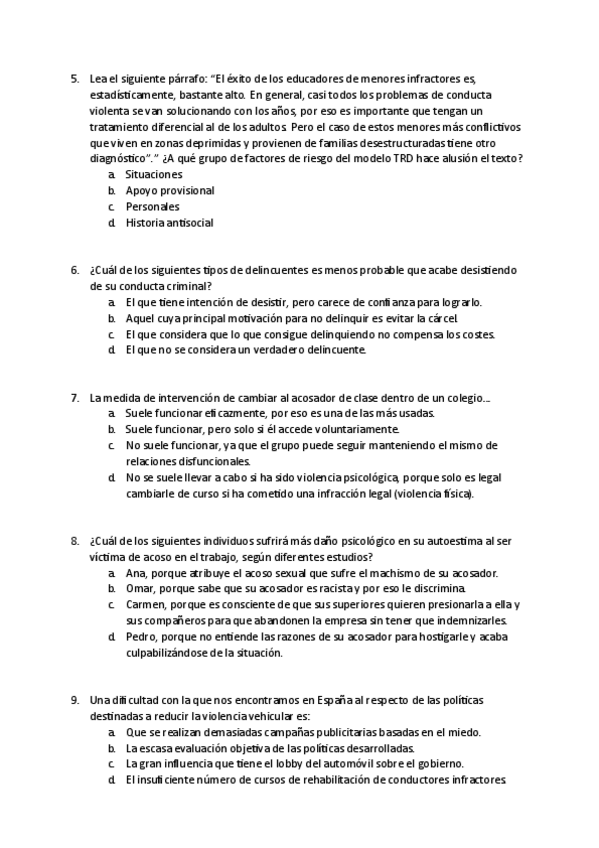 5. Lea el siguiente párrafo: "El éxito de los educadores de menores infractores es, estadísticamente, bastante alto. En general, casi todos los problemas de conducta violenta se van solucionando con los años, por eso es importante que tengan un tratamiento diferencial al de los adultos. Pero el caso de estos menores más conflictivos que viven en zonas deprimidas y provienen de familias desestructuradas tiene otro diagnóstico"." ¿A qué grupo de factores de riesgo del modelo TRD hace alusión el texto?
a. Situaciones
b. Apoyo provisional
c. Personales
d. Historia antisocial

6. ¿Cuál de los siguientes tipos de delincuentes es menos probable que acabe desistiendo de su conducta criminal?
a. El que tiene intención de desistir, pero carece de confianza para lograrlo.
b. Aquel cuya principal motivación para no delinquir es evitar la cárcel.
c. El que considera que lo que consigue delinquiendo no compensa los costes.
d. El que no se considera un verdadero delincuente.

7. La medida de intervención de cambiar al acosador de clase dentro de un colegio...
a. Suele funcionar eficazmente, por eso es una de las más usadas.
b. Suele funcionar, pero solo si él accede voluntariamente.
c. No suele funcionar, ya que el grupo puede seguir manteniendo el mismo de relaciones disfuncionales.
d. No se suele llevar a cabo si ha sido violencia psicológica, porque solo es legal cambiarle de curso si ha cometido una infracción legal (violencia física).

8. ¿Cuál de los siguientes individuos sufrirá más daño psicológico en su autoestima al ser víctima de acoso en el trabajo, según diferentes estudios?
a. Ana, porque atribuye el acoso sexual que sufre el machismo de su acosador.
b. Omar, porque sabe que su acosador es racista y por eso le discrimina.
c. Carmen, porque es consciente de que sus superiores quieren presionarla a ella y sus compañeros para que abandonen la empresa sin tener que indemnizarles.
d. Pedro, porque no entiende las razones de su acosador para hostigarle y acaba culpabilizándose de la situación.

9. Una dificultad con la que nos encontramos en España al respecto de las políticas destinadas a reducir la violencia vehicular es:
a. Que se realizan demasiadas campañas publicitarias basadas en el miedo.
b. La escasa evaluación objetiva de las políticas desarrolladas.
c. La gran influencia que tiene el lobby del automóvil sobre el gobierno.
d. El insuficiente número de cursos de rehabilitación de conductores infractores.